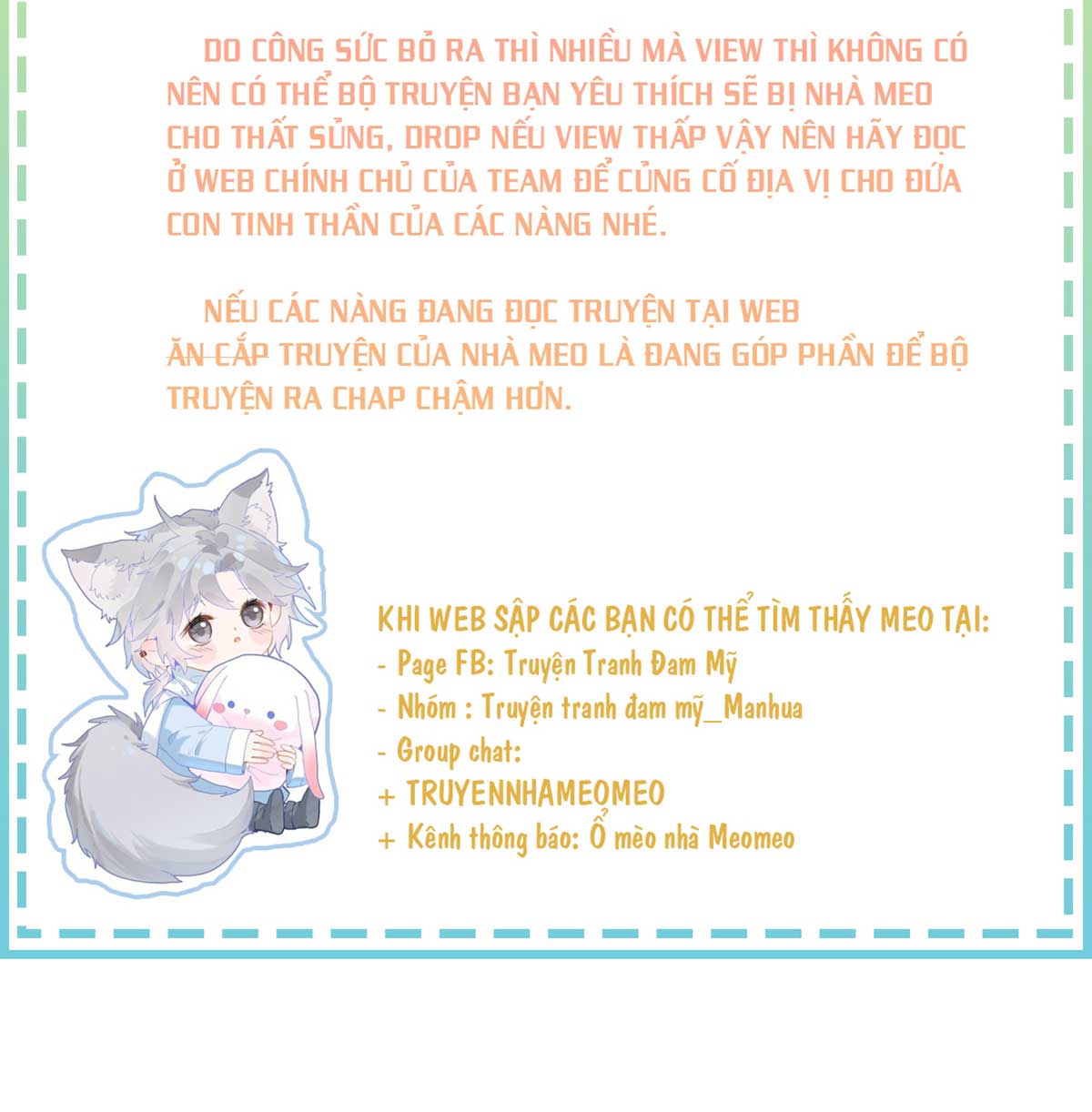 DO CÔNG SỨC BỎ RA THÌ NHIỀU MÀ VIEW THÌ KHÔNG CÓ NÊN CÓ THỂ BỘ TRUYỆN BẠN YÊU THÍCH SẼ BỊ NHÀ MEO CHO THẤT SỦNG, DROP NẾU VIEW THẤP VẬY NÊN HÃY ĐỌC Ở WEB CHÍNH CHỦ CỦA TEAM ĐỂ CỦNG CỐ ĐỊA VỊ CHO ĐỨA CON TINH THẦN CỦA CÁC NÀNG NHÉ.

NẾU CÁC NÀNG ĐANG ĐỌC TRUYỆN TẠI WEB ĂN CẮP TRUYỆN CỦA NHÀ MEO LÀ ĐANG GÓP PHẦN ĐỂ BỘ TRUYỆN RA CHAP CHẬM HƠN.

KHI WEB SẬP CÁC BẠN CÓ THỂ TÌM THẤY MEO TẠI:
- Page FB: Truyện Tranh Đam Mỹ
- Nhóm : Truyện tranh đam mỹ_Manhua
- Group chat:
+ TRUYENNHAMEOMEO
+ Kênh thông báo: Ổ mèo nhà Meomeo